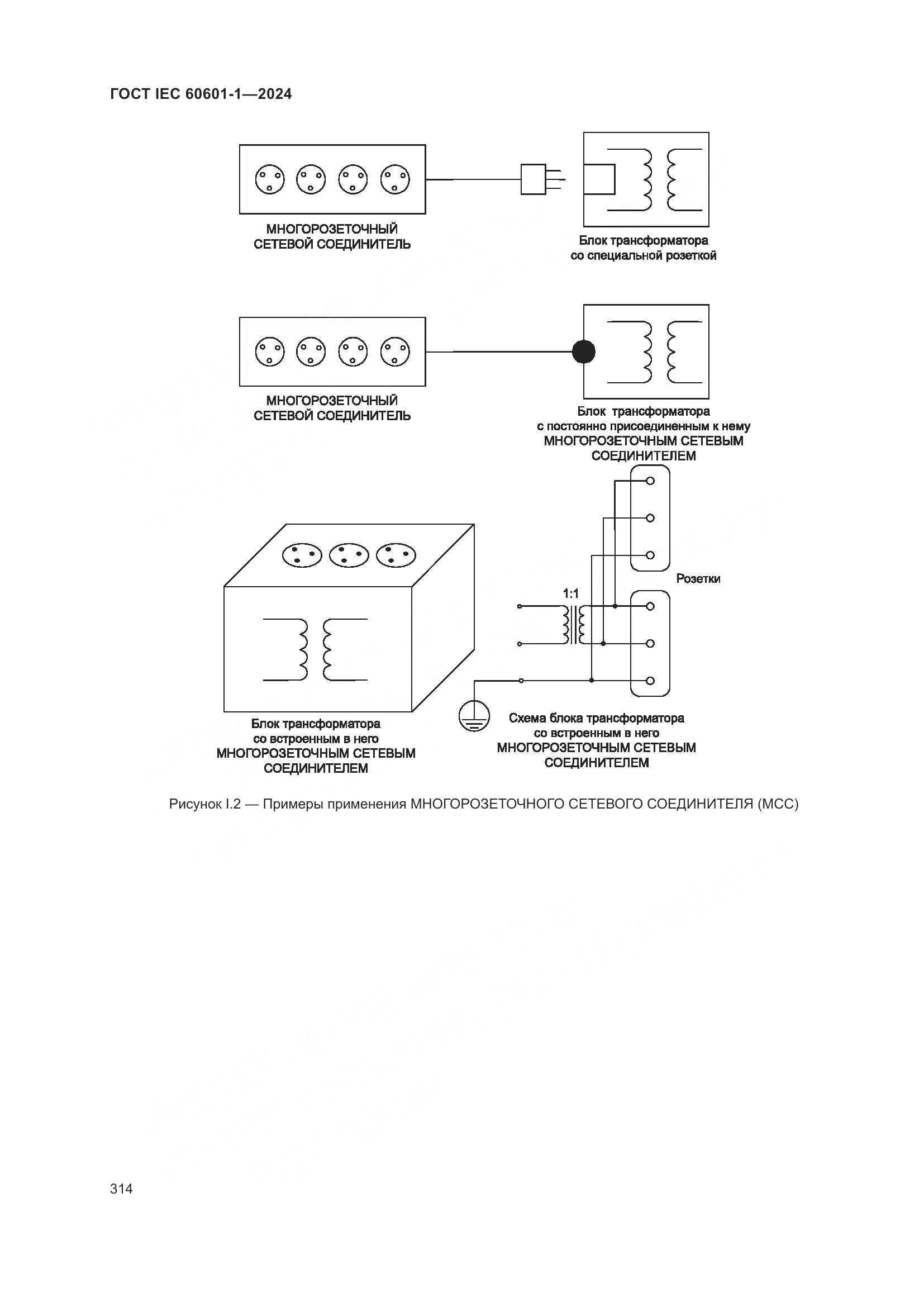 ГОСТ IEC 60601-1—2024

МНОГОРОЗЕТОЧНЫЙ СЕТЕВОЙ СОЕДИНИТЕЛЬ

Блок трансформатора со специальной розеткой

МНОГОРОЗЕТОЧНЫЙ СЕТЕВОЙ СОЕДИНИТЕЛЬ

Блок трансформатора с постоянно присоединенным к нему МНОГОРОЗЕТОЧНЫМ СЕТЕВЫМ СОЕДИНИТЕЛЕМ

Розетки

1:1

Блок трансформатора со встроенным в него МНОГОРОЗЕТОЧНЫМ СЕТЕВЫМ СОЕДИНИТЕЛЕМ

Схема блока трансформатора со встроенным в него МНОГОРОЗЕТОЧНЫМ СЕТЕВЫМ СОЕДИНИТЕЛЕМ

Рисунок I.2 — Примеры применения МНОГОРОЗЕТОЧНОГО СЕТЕВОГО СОЕДИНИТЕЛЯ (МСС)

314